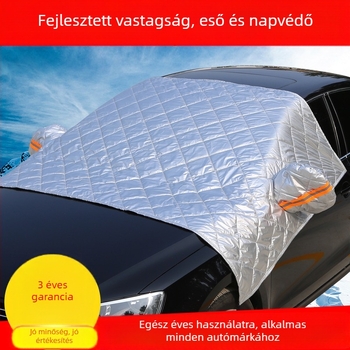 Fejlesztett vastagság, eső és napvédő

3 éves garancia

Jó minőség, jó értékesítés

Egész éves használatra, alkalmas minden autómárkához